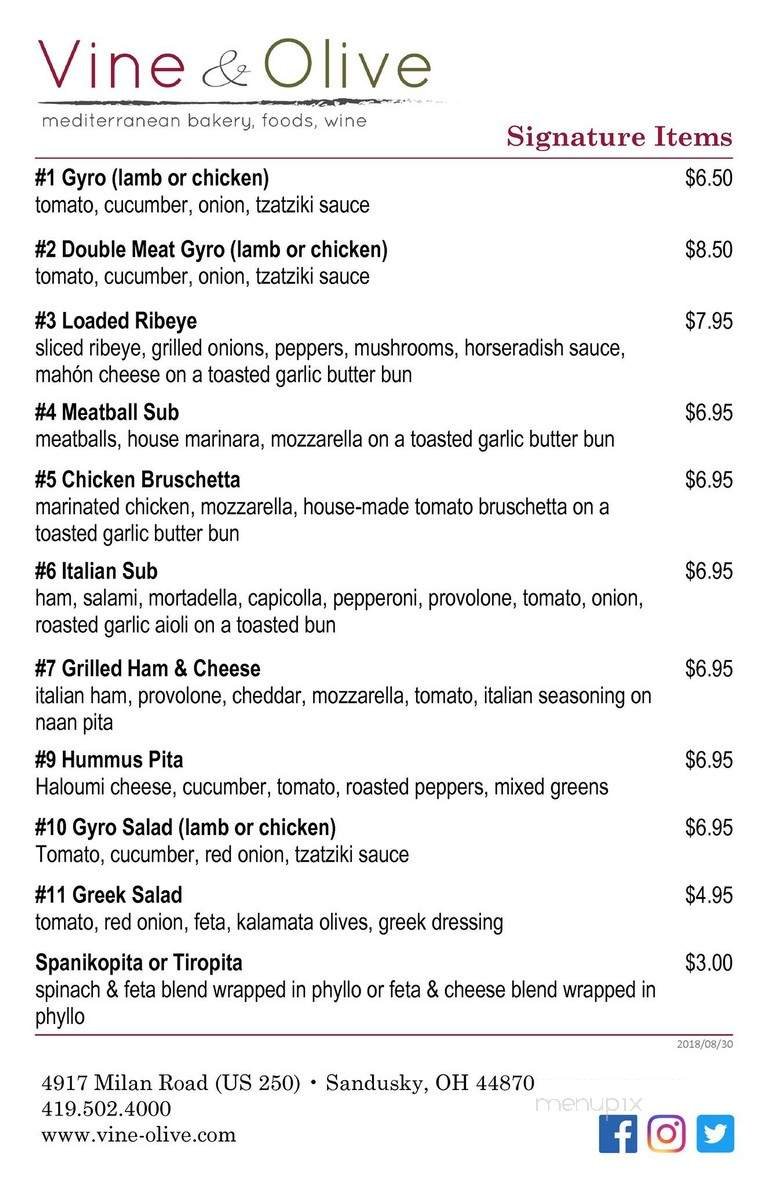 Vine & Olive
mediterranean bakery, foods, wine

Signature Items

#1 Gyro (lamb or chicken) $6.50
tomato, cucumber, onion, tzatziki sauce

#2 Double Meat Gyro (lamb or chicken) $8.50
tomato, cucumber, onion, tzatziki sauce

#3 Loaded Ribeye $7.95
sliced ribeye, grilled onions, peppers, mushrooms, horseradish sauce, mahón cheese on a toasted garlic butter bun

#4 Meatball Sub $6.95
meatballs, house marinara, mozzarella on a toasted garlic butter bun

#5 Chicken Bruschetta $6.95
marinated chicken, mozzarella, house-made tomato bruschetta on a toasted garlic butter bun

#6 Italian Sub $6.95
ham, salami, mortadella, capicolla, pepperoni, provolone, tomato, onion, roasted garlic aioli on a toasted bun

#7 Grilled Ham & Cheese $6.95
italian ham, provolone, cheddar, mozzarella, tomato, italian seasoning on naan pita

#9 Hummus Pita $6.95
Haloumi cheese, cucumber, tomato, roasted peppers, mixed greens

#10 Gyro Salad (lamb or chicken) $6.95
Tomato, cucumber, red onion, tzatziki sauce

#11 Greek Salad $4.95
tomato, red onion, feta, kalamata olives, greek dressing

Spanikopita or Tiropita $3.00
spinach & feta blend wrapped in phyllo or feta & cheese blend wrapped in phyllo

2018/08/30

4917 Milan Road (US 250) • Sandusky, OH 44870
419.502.4000
www.vine-olive.com

menupix